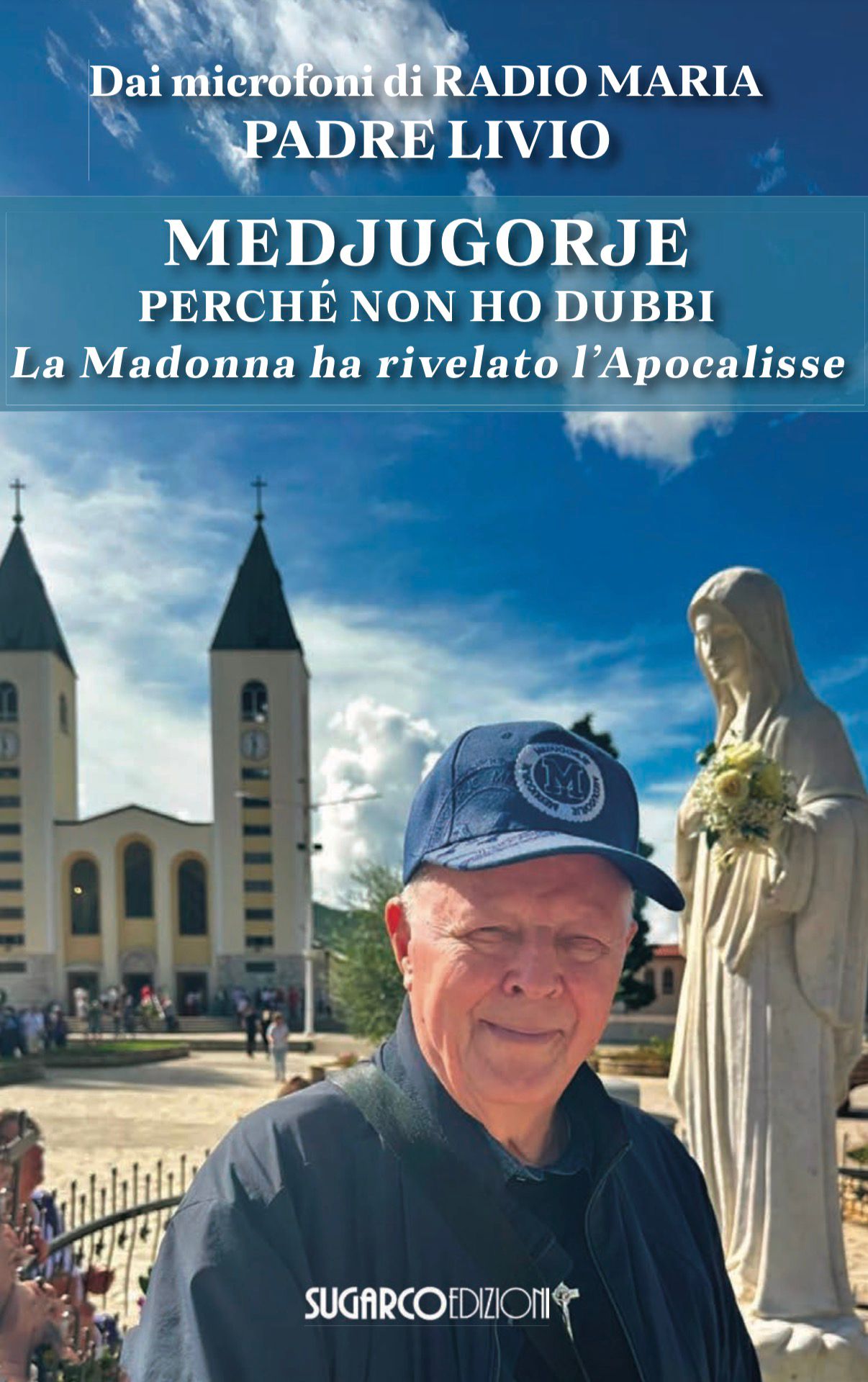 Dai microfoni di RADIO MARIA
PADRE LIVIO

MEDJUGORJE
PERCHÉ NON HO DUBBI
La Madonna ha rivelato l'Apocalisse

SUGARCOEDIZIONI